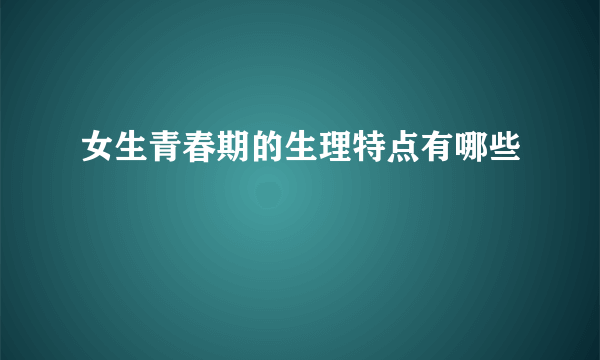 女生青春期的生理特点有哪些